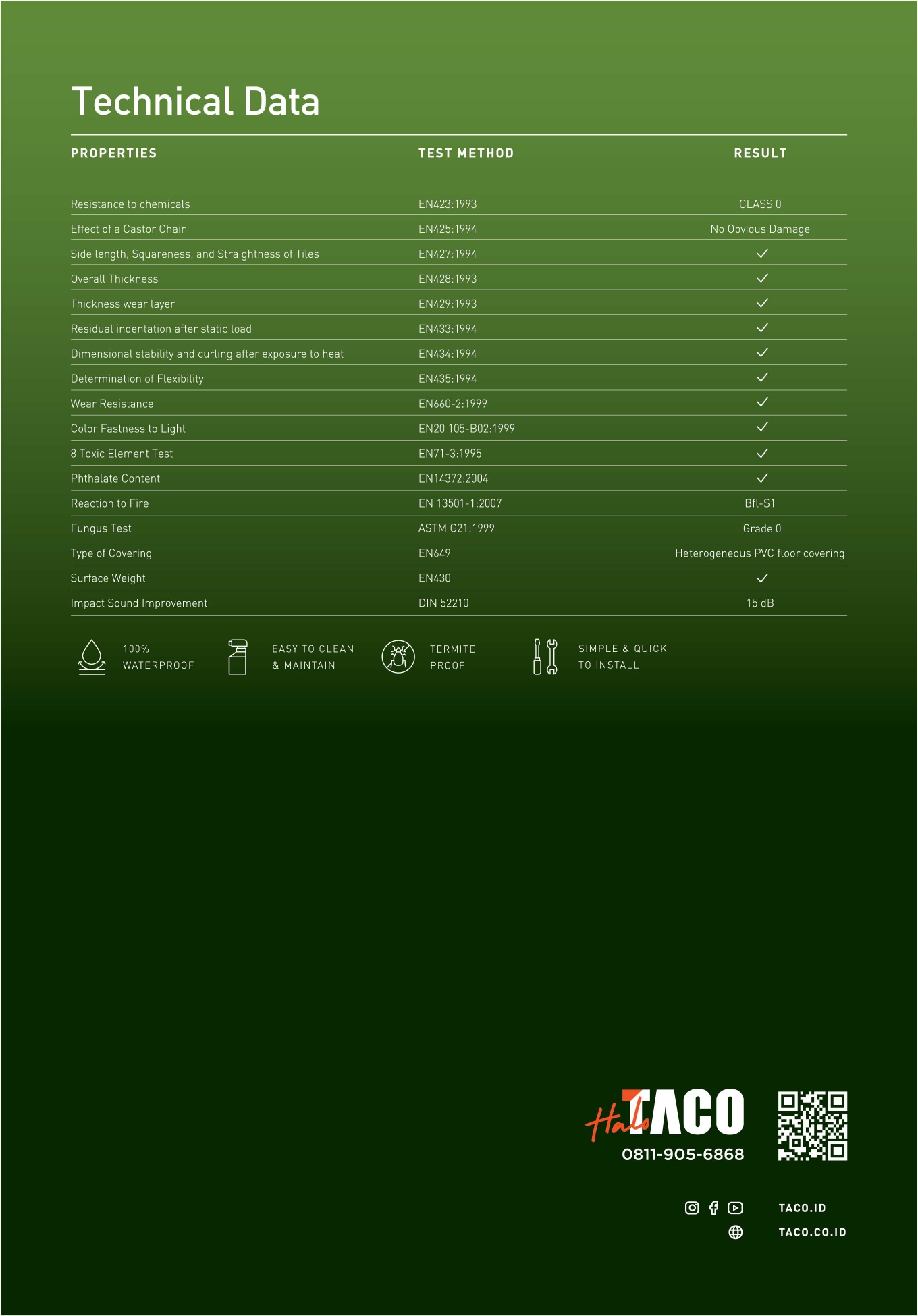 Technical Data

| PROPERTIES | TEST METHOD | RESULT |
|---|---|---|
| Resistance to chemicals | EN423:1993 | CLASS 0 |
| Effect of a Castor Chair | EN425:1994 | No Obvious Damage |
| Side length, Squareness, and Straightness of Tiles | EN427:1994 | ✓ |
| Overall Thickness | EN428:1993 | ✓ |
| Thickness wear layer | EN429:1993 | ✓ |
| Residual indentation after static load | EN433:1994 | ✓ |
| Dimensional stability and curling after exposure to heat | EN434:1994 | ✓ |
| Determination of Flexibility | EN435:1994 | ✓ |
| Wear Resistance | EN660-2:1999 | ✓ |
| Color Fastness to Light | EN20 105-B02:1999 | ✓ |
| 8 Toxic Element Test | EN71-3:1995 | ✓ |
| Phthalate Content | EN14372:2004 | ✓ |
| Reaction to Fire | EN 13501-1:2007 | Bfl-S1 |
| Fungus Test | ASTM G21:1999 | Grade 0 |
| Type of Covering | EN649 | Heterogeneous PVC floor covering |
| Surface Weight | EN430 | ✓ |
| Impact Sound Improvement | DIN 52210 | 15 dB |

100%
WATERPROOF

EASY TO CLEAN
& MAINTAIN

TERMITE
PROOF

SIMPLE & QUICK
TO INSTALL

Halo TACO
0811-905-6868

TACO.ID
TACO.CO.ID